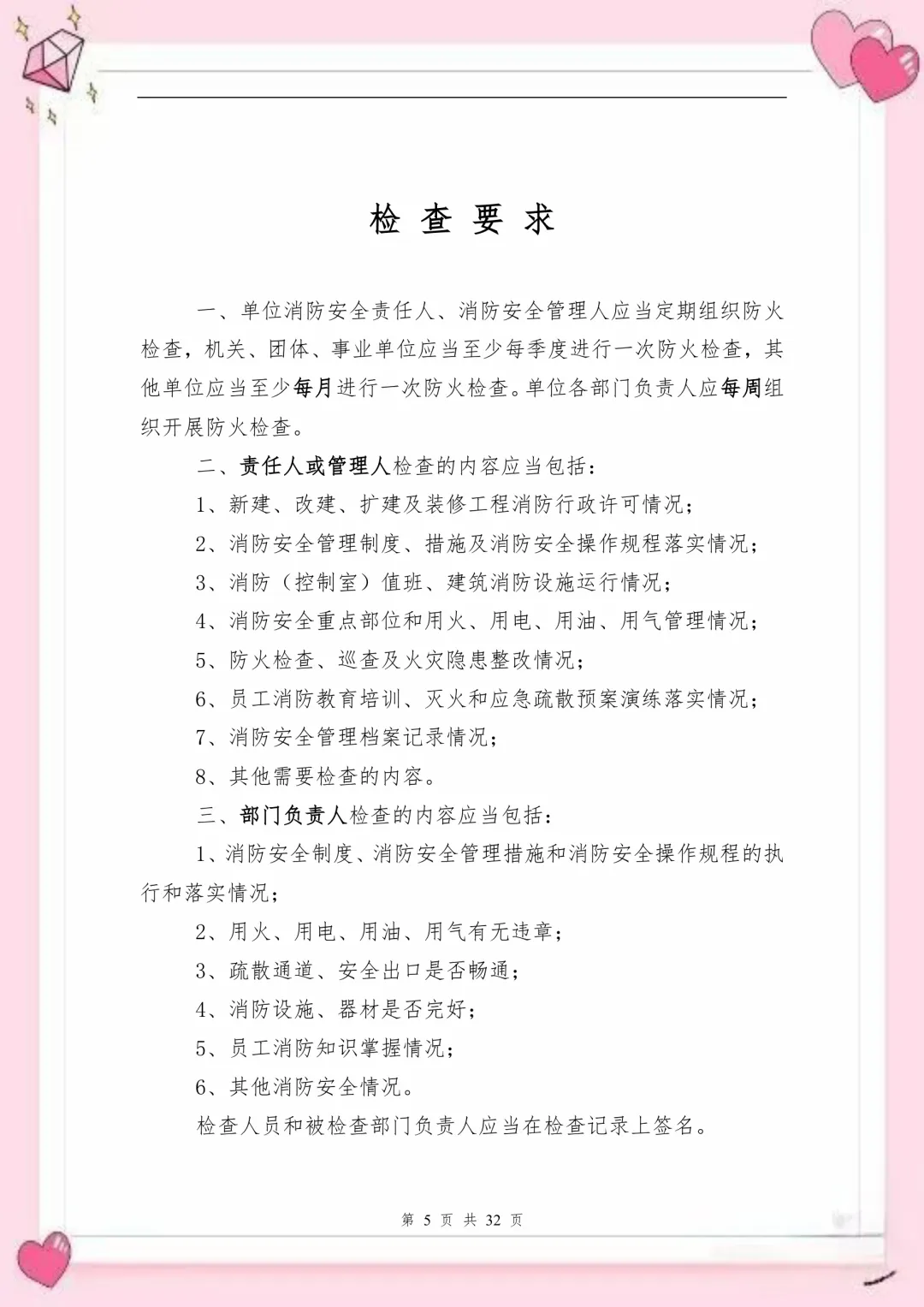 检 查 要 求

一、单位消防安全责任人、消防安全管理人应当定期组织防火检查，机关、团体、事业单位应当至少每季度进行一次防火检查，其他单位应当至少每月进行一次防火检查。单位各部门负责人应每周组织开展防火检查。

二、责任人或管理人检查的内容应当包括：

1、新建、改建、扩建及装修工程消防行政许可情况；

2、消防安全管理制度、措施及消防安全操作规程落实情况；

3、消防（控制室）值班、建筑消防设施运行情况；

4、消防安全重点部位和用火、用电、用油、用气管理情况；

5、防火检查、巡查及火灾隐患整改情况；

6、员工消防教育培训、灭火和应急疏散预案演练落实情况；

7、消防安全管理档案记录情况；

8、其他需要检查的内容。

三、部门负责人检查的内容应当包括：

1、消防安全制度、消防安全管理措施和消防安全操作规程的执行和落实情况；

2、用火、用电、用油、用气有无违章；

3、疏散通道、安全出口是否畅通；

4、消防设施、器材是否完好；

5、员工消防知识掌握情况；

6、其他消防安全情况。

检查人员和被检查部门负责人应当在检查记录上签名。

第 5 页 共 32 页